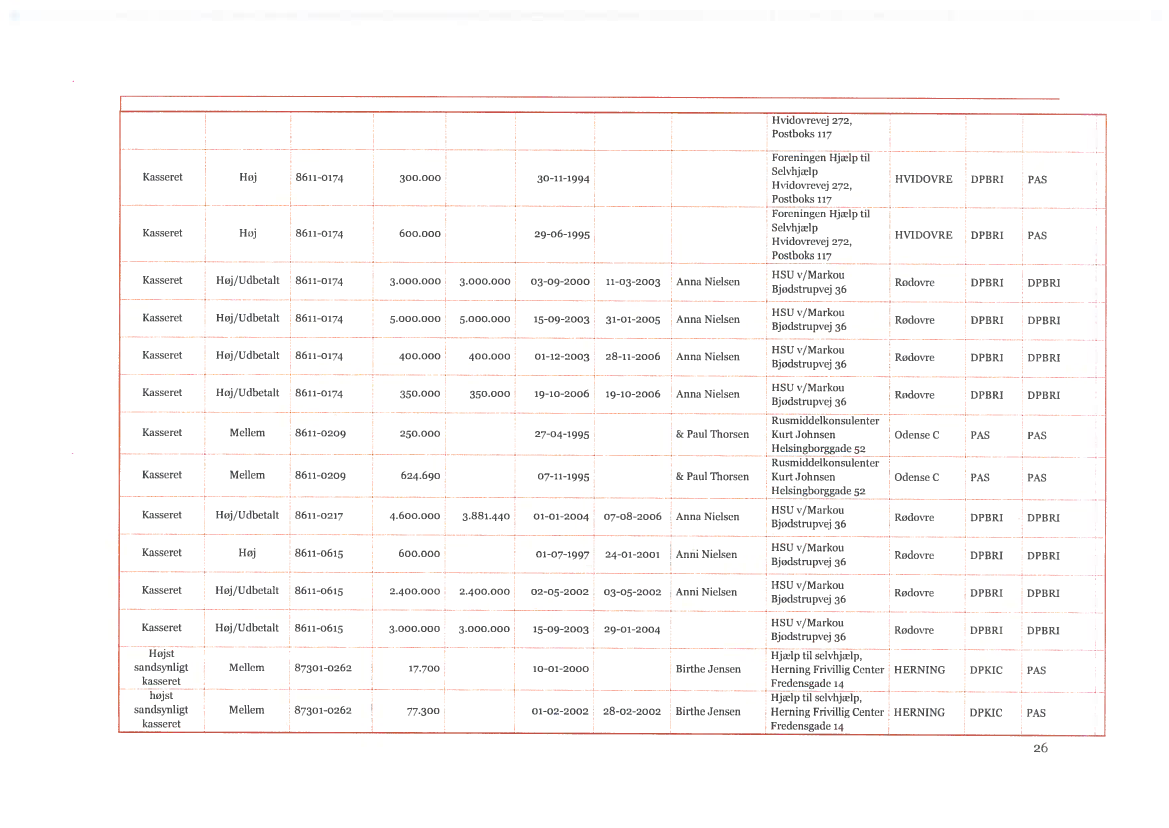 | | | | | | | | | | | | |
|---|---|---|---|---|---|---|---|---|---|---|---|
| | | | | | | | | Hvidovrevej 272, Postboks 117 | | | |
| Kasseret | Høj | 8611-0174 | 300.000 | | 30-11-1994 | | | Foreningen Hjælp til Selvhjælp Hvidovrevej 272, Postboks 117 | HVIDOVRE | DPBRI | PAS |
| Kasseret | Høj | 8611-0174 | 600.000 | | 29-06-1995 | | | Foreningen Hjælp til Selvhjælp Hvidovrevej 272, Postboks 117 | HVIDOVRE | DPBRI | PAS |
| Kasseret | Høj/Udbetalt | 8611-0174 | 3.000.000 | 3.000.000 | 03-09-2000 | 11-03-2003 | Anna Nielsen | HSU v/Markou Bjødstrupvej 36 | Rødovre | DPBRI | DPBRI |
| Kasseret | Høj/Udbetalt | 8611-0174 | 5.000.000 | 5.000.000 | 15-09-2003 | 31-01-2005 | Anna Nielsen | HSU v/Markou Bjødstrupvej 36 | Rødovre | DPBRI | DPBRI |
| Kasseret | Høj/Udbetalt | 8611-0174 | 400.000 | 400.000 | 01-12-2003 | 28-11-2006 | Anna Nielsen | HSU v/Markou Bjødstrupvej 36 | Rødovre | DPBRI | DPBRI |
| Kasseret | Høj/Udbetalt | 8611-0174 | 350.000 | 350.000 | 19-10-2006 | 19-10-2006 | Anna Nielsen | HSU v/Markou Bjødstrupvej 36 | Rødovre | DPBRI | DPBRI |
| Kasseret | Mellem | 8611-0209 | 250.000 | | 27-04-1995 | | & Paul Thorsen | Rusmiddelkonsulenter Kurt Johnsen Helsingborggade 52 | Odense C | PAS | PAS |
| Kasseret | Mellem | 8611-0209 | 624.690 | | 07-11-1995 | | & Paul Thorsen | Rusmiddelkonsulenter Kurt Johnsen Helsingborggade 52 | Odense C | PAS | PAS |
| Kasseret | Høj/Udbetalt | 8611-0217 | 4.600.000 | 3.881.440 | 01-01-2004 | 07-08-2006 | Anna Nielsen | HSU v/Markou Bjødstrupvej 36 | Rødovre | DPBRI | DPBRI |
| Kasseret | Høj | 8611-0615 | 600.000 | | 01-07-1997 | 24-01-2001 | Anni Nielsen | HSU v/Markou Bjødstrupvej 36 | Rødovre | DPBRI | DPBRI |
| Kasseret | Høj/Udbetalt | 8611-0615 | 2.400.000 | 2.400.000 | 02-05-2002 | 03-05-2002 | Anni Nielsen | HSU v/Markou Bjødstrupvej 36 | Rødovre | DPBRI | DPBRI |
| Kasseret | Høj/Udbetalt | 8611-0615 | 3.000.000 | 3.000.000 | 15-09-2003 | 29-01-2004 | | HSU v/Markou Bjødstrupvej 36 | Rødovre | DPBRI | DPBRI |
| Højst sandsynligt kasseret | Mellem | 87301-0262 | 17.700 | | 10-01-2000 | | Birthe Jensen | Hjælp til selvhjælp, Herning Frivillig Center Fredensgade 14 | HERNING | DPKIC | PAS |
| højst sandsynligt kasseret | Mellem | 87301-0262 | 77.300 | | 01-02-2002 | 28-02-2002 | Birthe Jensen | Hjælp til selvhjælp, Herning Frivillig Center Fredensgade 14 | HERNING | DPKIC | PAS |

26